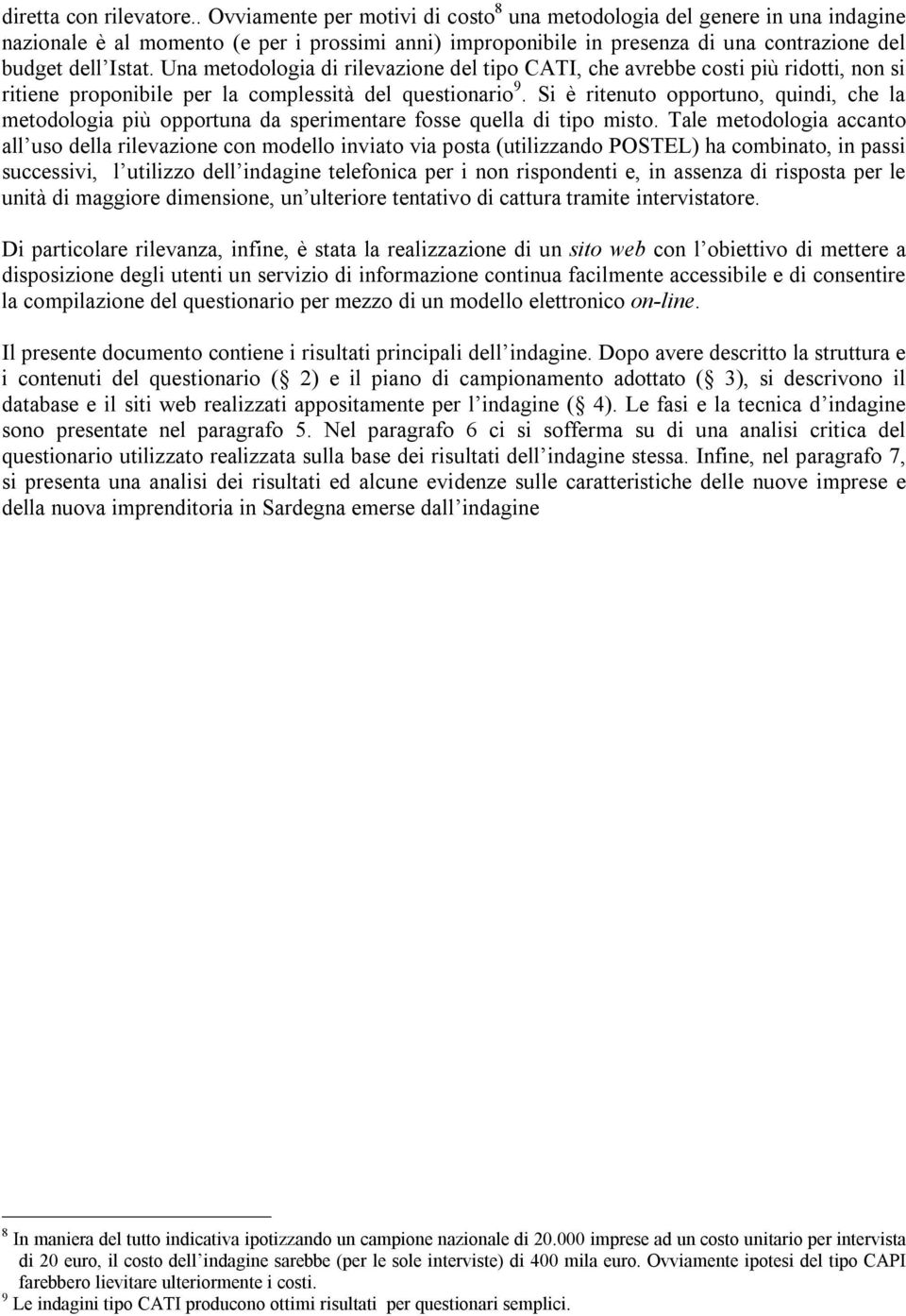 diretta con rilevatore.. Ovviamente per motivi di costo$^8$ una metodologia del genere in una indagine nazionale è al momento (e per i prossimi anni) improponibile in presenza di una contrazione del budget dell Istat. Una metodologia di rilevazione del tipo CATI, che avrebbe costi più ridotti, non si ritiene proponibile per la complessità del questionario$^9$. Si è ritenuto opportuno, quindi, che la metodologia più opportuna da sperimentare fosse quella di tipo misto. Tale metodologia accanto all uso della rilevazione con modello inviato via posta (utilizzando POSTEL) ha combinato, in passi successivi, l utilizzo dell indagine telefonica per i non rispondenti e, in assenza di risposta per le unità di maggiore dimensione, un ulteriore tentativo di cattura tramite intervistatore.

Di particolare rilevanza, infine, è stata la realizzazione di un sito web con l obiettivo di mettere a disposizione degli utenti un servizio di informazione continua facilmente accessibile e di consentire la compilazione del questionario per mezzo di un modello elettronico on-line.

Il presente documento contiene i risultati principali dell indagine. Dopo avere descritto la struttura e i contenuti del questionario ( 2) e il piano di campionamento adottato ( 3), si descrivono il database e il siti web realizzati appositamente per l indagine ( 4). Le fasi e la tecnica d indagine sono presentate nel paragrafo 5. Nel paragrafo 6 ci si sofferma su di una analisi critica del questionario utilizzato realizzata sulla base dei risultati dell indagine stessa. Infine, nel paragrafo 7, si presenta una analisi dei risultati ed alcune evidenze sulle caratteristiche delle nuove imprese e della nuova imprenditoria in Sardegna emerse dall indagine

$^8$ In maniera del tutto indicativa ipotizzando un campione nazionale di 20.000 imprese ad un costo unitario per intervista di 20 euro, il costo dell indagine sarebbe (per le sole interviste) di 400 mila euro. Ovviamente ipotesi del tipo CAPI farebbero lievitare ulteriormente i costi.
$^9$ Le indagini tipo CATI producono ottimi risultati per questionari semplici.